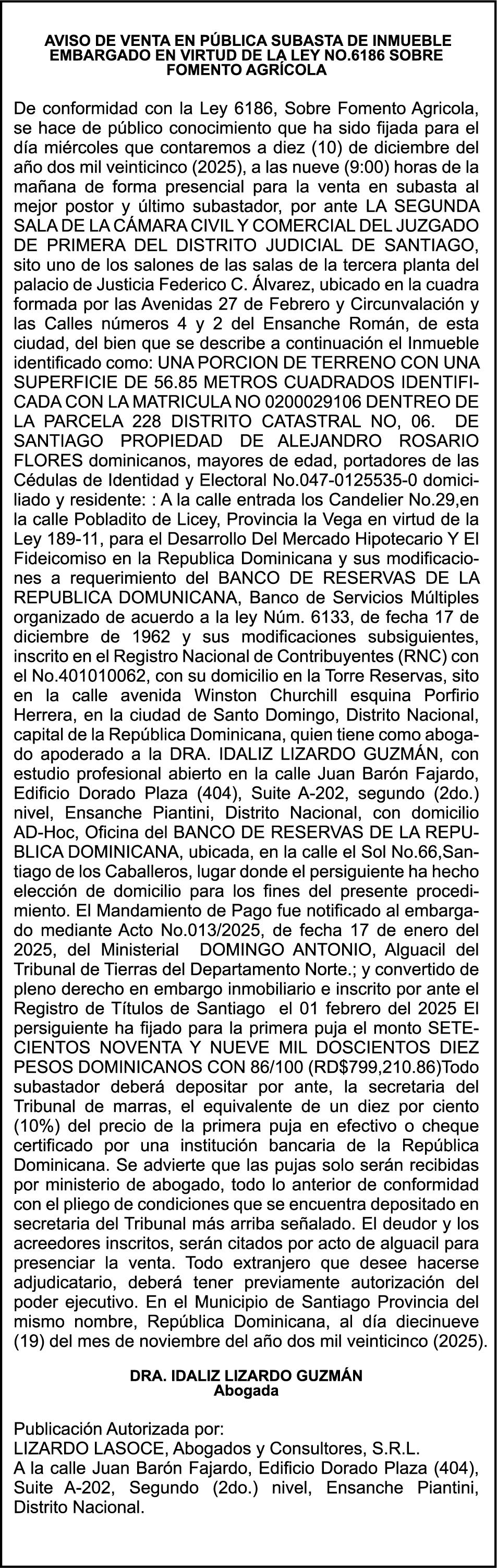 AVISO DE VENTA EN PÚBLICA SUBASTA DE INMUEBLE EMBARGADO EN VIRTUD DE LA LEY NO.6186 SOBRE FOMENTO AGRÍCOLA

De conformidad con la Ley 6186, Sobre Fomento Agricola, se hace de público conocimiento que ha sido fijada para el día miércoles que contaremos a diez (10) de diciembre del año dos mil veinticinco (2025), a las nueve (9:00) horas de la mañana de forma presencial para la venta en subasta al mejor postor y último subastador, por ante LA SEGUNDA SALA DE LA CÁMARA CIVIL Y COMERCIAL DEL JUZGADO DE PRIMERA DEL DISTRITO JUDICIAL DE SANTIAGO, sito uno de los salones de las salas de la tercera planta del palacio de Justicia Federico C. Álvarez, ubicado en la cuadra formada por las Avenidas 27 de Febrero y Circunvalación y las Calles números 4 y 2 del Ensanche Román, de esta ciudad, del bien que se describe a continuación el Inmueble identificado como: UNA PORCION DE TERRENO CON UNA SUPERFICIE DE 56.85 METROS CUADRADOS IDENTIFICADA CON LA MATRICULA NO 0200029106 DENTREO DE LA PARCELA 228 DISTRITO CATASTRAL NO, 06. DE SANTIAGO PROPIEDAD DE ALEJANDRO ROSARIO FLORES dominicanos, mayores de edad, portadores de las Cédulas de Identidad y Electoral No.047-0125535-0 domiciliado y residente: : A la calle entrada los Candelier No.29,en la calle Pobladito de Licey, Provincia la Vega en virtud de la Ley 189-11, para el Desarrollo Del Mercado Hipotecario Y El Fideicomiso en la Republica Dominicana y sus modificaciones a requerimiento del BANCO DE RESERVAS DE LA REPUBLICA DOMUNICANA, Banco de Servicios Múltiples organizado de acuerdo a la ley Núm. 6133, de fecha 17 de diciembre de 1962 y sus modificaciones subsiguientes, inscrito en el Registro Nacional de Contribuyentes (RNC) con el No.401010062, con su domicilio en la Torre Reservas, sito en la calle avenida Winston Churchill esquina Porfirio Herrera, en la ciudad de Santo Domingo, Distrito Nacional, capital de la República Dominicana, quien tiene como abogado apoderado a la DRA. IDALIZ LIZARDO GUZMÁN, con estudio profesional abierto en la calle Juan Barón Fajardo, Edificio Dorado Plaza (404), Suite A-202, segundo (2do.) nivel, Ensanche Piantini, Distrito Nacional, con domicilio AD-Hoc, Oficina del BANCO DE RESERVAS DE LA REPUBLICA DOMINICANA, ubicada, en la calle el Sol No.66,Santiago de los Caballeros, lugar donde el persiguiente ha hecho elección de domicilio para los fines del presente procedimiento. El Mandamiento de Pago fue notificado al embargado mediante Acto No.013/2025, de fecha 17 de enero del 2025, del Ministerial DOMINGO ANTONIO, Alguacil del Tribunal de Tierras del Departamento Norte.; y convertido de pleno derecho en embargo inmobiliario e inscrito por ante el Registro de Títulos de Santiago el 01 febrero del 2025 El persiguiente ha fijado para la primera puja el monto SETECIENTOS NOVENTA Y NUEVE MIL DOSCIENTOS DIEZ PESOS DOMINICANOS CON 86/100 (RD$799,210.86)Todo subastador deberá depositar por ante, la secretaria del Tribunal de marras, el equivalente de un diez por ciento (10%) del precio de la primera puja en efectivo o cheque certificado por una institución bancaria de la República Dominicana. Se advierte que las pujas solo serán recibidas por ministerio de abogado, todo lo anterior de conformidad con el pliego de condiciones que se encuentra depositado en secretaria del Tribunal más arriba señalado. El deudor y los acreedores inscritos, serán citados por acto de alguacil para presenciar la venta. Todo extranjero que desee hacerse adjudicatario, deberá tener previamente autorización del poder ejecutivo. En el Municipio de Santiago Provincia del mismo nombre, República Dominicana, al día diecinueve (19) del mes de noviembre del año dos mil veinticinco (2025).

DRA. IDALIZ LIZARDO GUZMÁN
Abogada

Publicación Autorizada por:
LIZARDO LASOCE, Abogados y Consultores, S.R.L.
A la calle Juan Barón Fajardo, Edificio Dorado Plaza (404), Suite A-202, Segundo (2do.) nivel, Ensanche Piantini, Distrito Nacional.